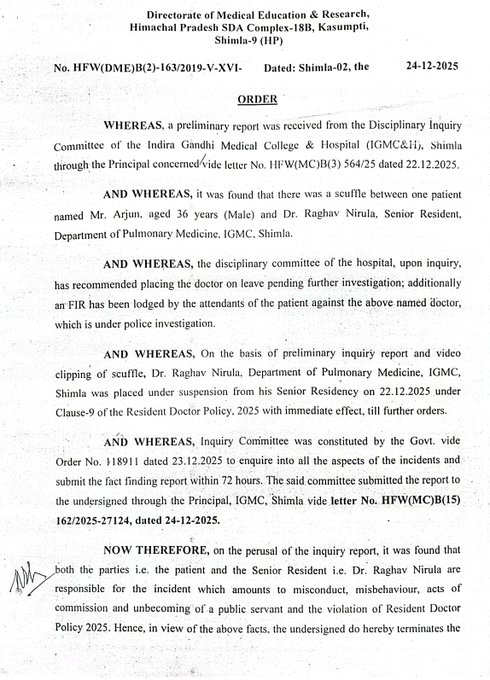 Directorate of Medical Education & Research, Himachal Pradesh SDA Complex-18B, Kasumpti, Shimla-9 (HP)

No. HFW(DME)B(2)-163/2019-V-XVI- Dated: Shimla-02, the 24-12-2025

ORDER

WHEREAS, a preliminary report was received from the Disciplinary Inquiry Committee of the Indira Gandhi Medical College & Hospital (IGMC&H), Shimla through the Principal concerned vide letter No. HFW(MC)B(3) 564/25 dated 22.12.2025.

AND WHEREAS, it was found that there was a scuffle between one patient named Mr. Arjun, aged 36 years (Male) and Dr. Raghav Nirula, Senior Resident, Department of Pulmonary Medicine, IGMC, Shimla.

AND WHEREAS, the disciplinary committee of the hospital, upon inquiry, has recommended placing the doctor on leave pending further investigation; additionally an FIR has been lodged by the attendants of the patient against the above named doctor, which is under police investigation.

AND WHEREAS, On the basis of preliminary inquiry report and video clipping of scuffle, Dr. Raghav Nirula, Department of Pulmonary Medicine, IGMC, Shimla was placed under suspension from his Senior Residency on 22.12.2025 under Clause-9 of the Resident Doctor Policy, 2025 with immediate effect, till further orders.

AND WHEREAS, Inquiry Committee was constituted by the Govt. vide Order No. 118911 dated 23.12.2025 to enquire into all the aspects of the incidents and submit the fact finding report within 72 hours. The said committee submitted the report to the undersigned through the Principal, IGMC, Shimla vide letter No. HFW(MC)B(15) 162/2025-27124, dated 24-12-2025.

NOW THEREFORE, on the perusal of the inquiry report, it was found that both the parties i.e. the patient and the Senior Resident i.e. Dr. Raghav Nirula are responsible for the incident which amounts to misconduct, misbehaviour, acts of commission and unbecoming of a public servant and the violation of Resident Doctor Policy 2025. Hence, in view of the above facts, the undersigned do hereby terminates the